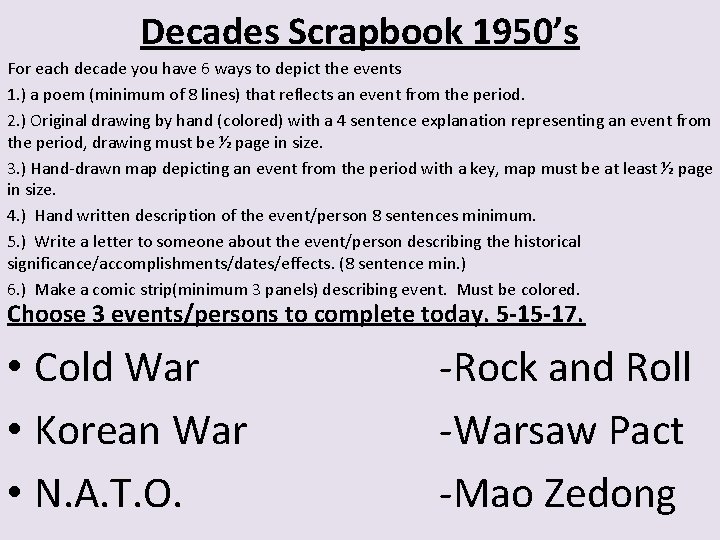 Decades Scrapbook 1950's

For each decade you have 6 ways to depict the events

1.) a poem (minimum of 8 lines) that reflects an event from the period.

2.) Original drawing by hand (colored) with a 4 sentence explanation representing an event from the period, drawing must be ½ page in size.

3.) Hand-drawn map depicting an event from the period with a key, map must be at least ½ page in size.

4.) Hand written description of the event/person 8 sentences minimum.

5.) Write a letter to someone about the event/person describing the historical significance/accomplishments/dates/effects. (8 sentence min.)

6.) Make a comic strip(minimum 3 panels) describing event. Must be colored.

Choose 3 events/persons to complete today. 5-15-17.

• Cold War

• Korean War

• N.A.T.O.

-Rock and Roll

-Warsaw Pact

-Mao Zedong